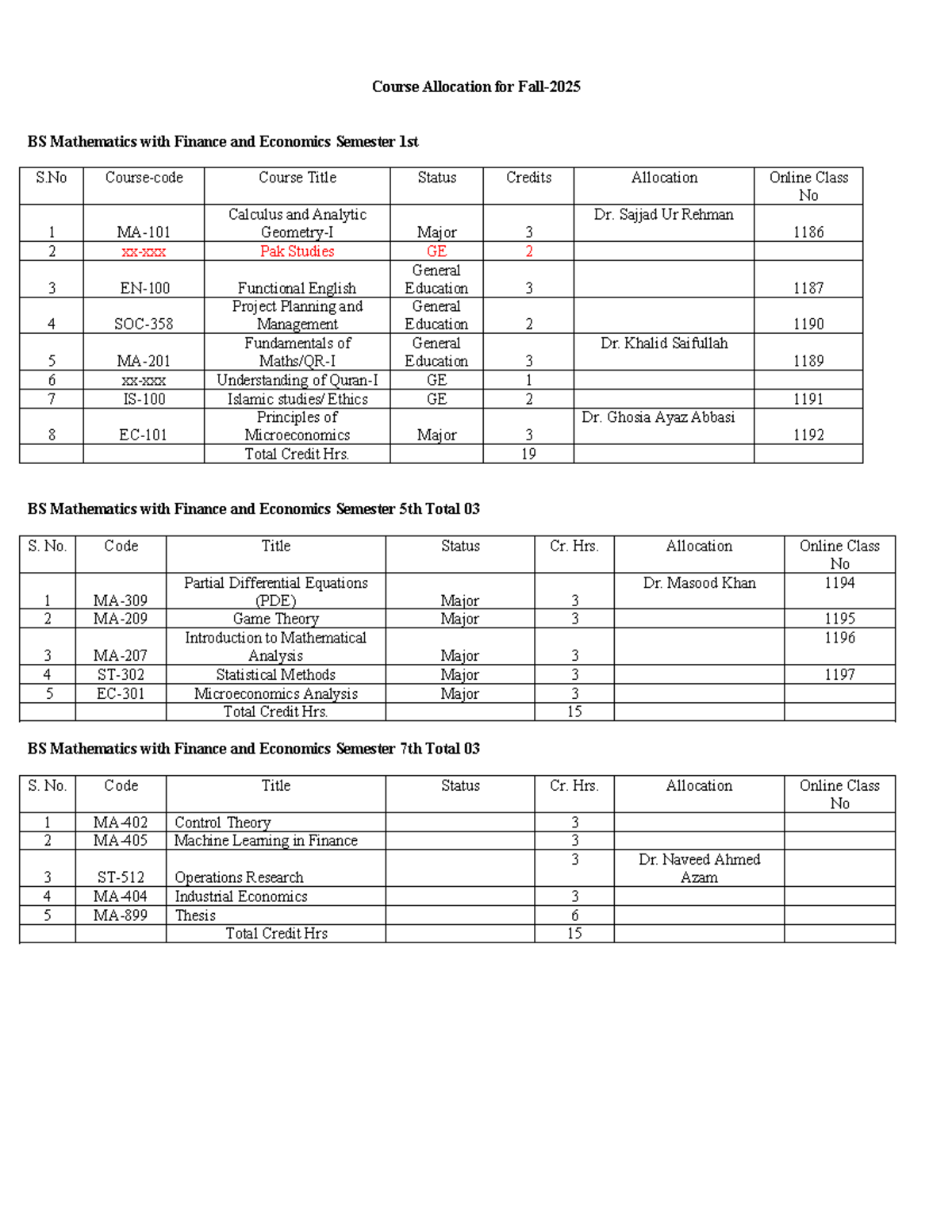 Course Allocation for Fall-2025

BS Mathematics with Finance and Economics Semester 1st

| S.No | Course-code | Course Title | Status | Credits | Allocation | Online Class No |
|---|---|---|---|---|---|---|
| 1 | MA-101 | Calculus and Analytic Geometry-I | Major | 3 | Dr. Sajjad Ur Rehman | 1186 |
| 2 | xx-xxx | Pak Studies | GE | 2 | | |
| 3 | EN-100 | Functional English | General Education | 3 | | 1187 |
| 4 | SOC-358 | Project Planning and Management | General Education | 2 | | 1190 |
| 5 | MA-201 | Fundamentals of Maths/QR-I | General Education | 3 | Dr. Khalid Saifullah | 1189 |
| 6 | xx-xxx | Understanding of Quran-I | GE | 1 | | |
| 7 | IS-100 | Islamic studies/ Ethics | GE | 2 | | 1191 |
| 8 | EC-101 | Principles of Microeconomics | Major | 3 | Dr. Ghosia Ayaz Abbasi | 1192 |
| | | Total Credit Hrs. | | 19 | | |

BS Mathematics with Finance and Economics Semester 5th Total 03

| S. No. | Code | Title | Status | Cr. Hrs. | Allocation | Online Class No |
|---|---|---|---|---|---|---|
| 1 | MA-309 | Partial Differential Equations (PDE) | Major | 3 | Dr. Masood Khan | 1194 |
| 2 | MA-209 | Game Theory | Major | 3 | | 1195 |
| 3 | MA-207 | Introduction to Mathematical Analysis | Major | 3 | | 1196 |
| 4 | ST-302 | Statistical Methods | Major | 3 | | 1197 |
| 5 | EC-301 | Microeconomics Analysis | Major | 3 | | |
| | | Total Credit Hrs. | | 15 | | |

BS Mathematics with Finance and Economics Semester 7th Total 03

| S. No. | Code | Title | Status | Cr. Hrs. | Allocation | Online Class No |
|---|---|---|---|---|---|---|
| 1 | MA-402 | Control Theory | | 3 | | |
| 2 | MA-405 | Machine Learning in Finance | | 3 | | |
| 3 | ST-512 | Operations Research | | 3 | Dr. Naveed Ahmed Azam | |
| 4 | MA-404 | Industrial Economics | | 3 | | |
| 5 | MA-899 | Thesis | | 6 | | |
| | | Total Credit Hrs | | 15 | | |